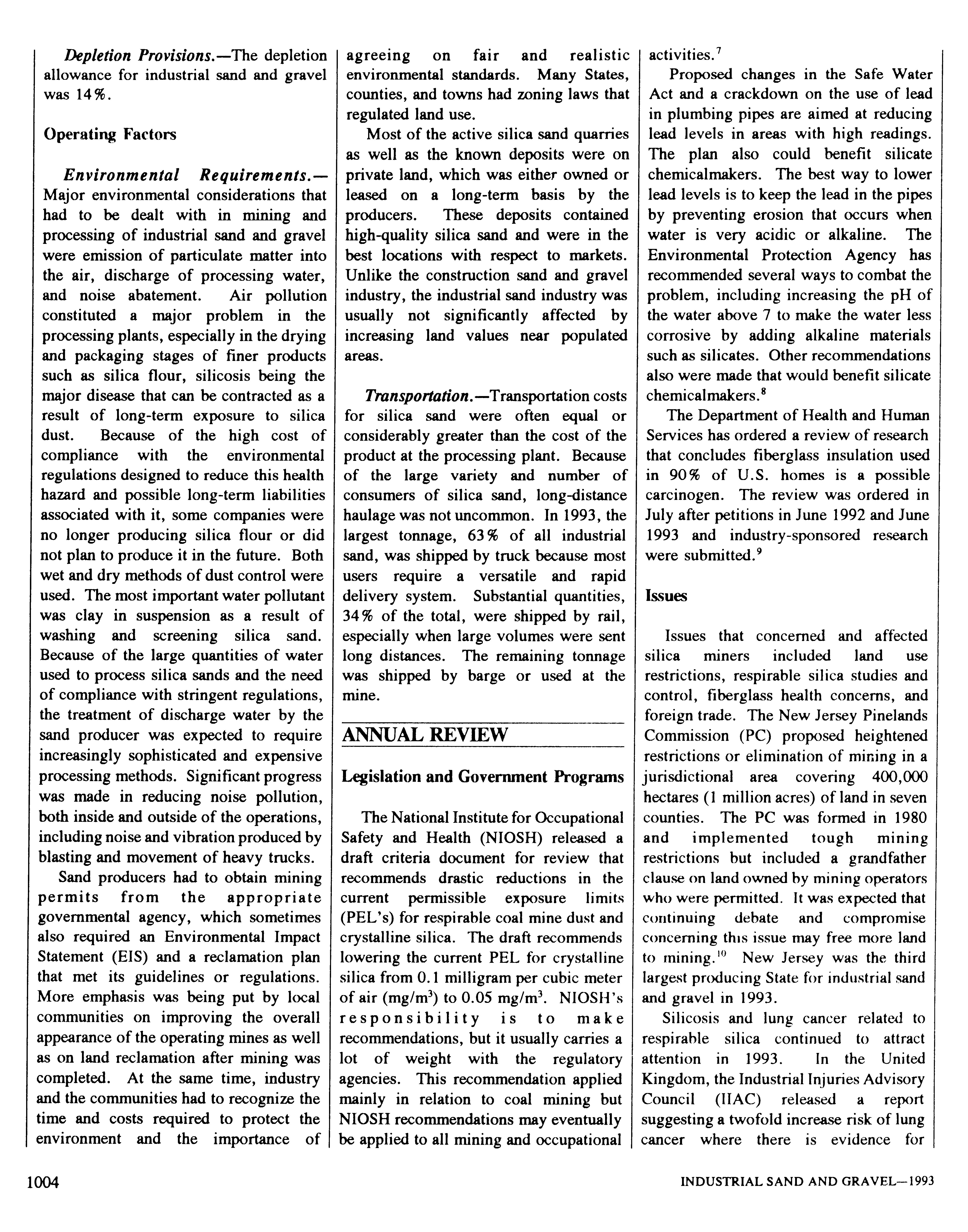 Depletion Provisions.—The depletion allowance for industrial sand and gravel was 14%.

Operating Factors

Environmental Requirements.—Major environmental considerations that had to be dealt with in mining and processing of industrial sand and gravel were emission of particulate matter into the air, discharge of processing water, and noise abatement. Air pollution constituted a major problem in the processing plants, especially in the drying and packaging stages of finer products such as silica flour, silicosis being the major disease that can be contracted as a result of long-term exposure to silica dust. Because of the high cost of compliance with the environmental regulations designed to reduce this health hazard and possible long-term liabilities associated with it, some companies were no longer producing silica flour or did not plan to produce it in the future. Both wet and dry methods of dust control were used. The most important water pollutant was clay in suspension as a result of washing and screening silica sand. Because of the large quantities of water used to process silica sands and the need of compliance with stringent regulations, the treatment of discharge water by the sand producer was expected to require increasingly sophisticated and expensive processing methods. Significant progress was made in reducing noise pollution, both inside and outside of the operations, including noise and vibration produced by blasting and movement of heavy trucks.

Sand producers had to obtain mining permits from the appropriate governmental agency, which sometimes also required an Environmental Impact Statement (EIS) and a reclamation plan that met its guidelines or regulations. More emphasis was being put by local communities on improving the overall appearance of the operating mines as well as on land reclamation after mining was completed. At the same time, industry and the communities had to recognize the time and costs required to protect the environment and the importance of agreeing on fair and realistic environmental standards. Many States, counties, and towns had zoning laws that regulated land use.

Most of the active silica sand quarries as well as the known deposits were on private land, which was either owned or leased on a long-term basis by the producers. These deposits contained high-quality silica sand and were in the best locations with respect to markets. Unlike the construction sand and gravel industry, the industrial sand industry was usually not significantly affected by increasing land values near populated areas.

Transportation.—Transportation costs for silica sand were often equal or considerably greater than the cost of the product at the processing plant. Because of the large variety and number of consumers of silica sand, long-distance haulage was not uncommon. In 1993, the largest tonnage, 63% of all industrial sand, was shipped by truck because most users require a versatile and rapid delivery system. Substantial quantities, 34% of the total, were shipped by rail, especially when large volumes were sent long distances. The remaining tonnage was shipped by barge or used at the mine.

ANNUAL REVIEW

Legislation and Government Programs

The National Institute for Occupational Safety and Health (NIOSH) released a draft criteria document for review that recommends drastic reductions in the current permissible exposure limits (PEL's) for respirable coal mine dust and crystalline silica. The draft recommends lowering the current PEL for crystalline silica from 0.1 milligram per cubic meter of air (mg/m$^3$) to 0.05 mg/m$^3$. NIOSH's responsibility is to make recommendations, but it usually carries a lot of weight with the regulatory agencies. This recommendation applied mainly in relation to coal mining but NIOSH recommendations may eventually be applied to all mining and occupational activities.$^7$

Proposed changes in the Safe Water Act and a crackdown on the use of lead in plumbing pipes are aimed at reducing lead levels in areas with high readings. The plan also could benefit silicate chemicalmakers. The best way to lower lead levels is to keep the lead in the pipes by preventing erosion that occurs when water is very acidic or alkaline. The Environmental Protection Agency has recommended several ways to combat the problem, including increasing the pH of the water above 7 to make the water less corrosive by adding alkaline materials such as silicates. Other recommendations also were made that would benefit silicate chemicalmakers.$^8$

The Department of Health and Human Services has ordered a review of research that concludes fiberglass insulation used in 90% of U.S. homes is a possible carcinogen. The review was ordered in July after petitions in June 1992 and June 1993 and industry-sponsored research were submitted.$^9$

Issues

Issues that concerned and affected silica miners included land use restrictions, respirable silica studies and control, fiberglass health concerns, and foreign trade. The New Jersey Pinelands Commission (PC) proposed heightened restrictions or elimination of mining in a jurisdictional area covering 400,000 hectares (1 million acres) of land in seven counties. The PC was formed in 1980 and implemented tough mining restrictions but included a grandfather clause on land owned by mining operators who were permitted. It was expected that continuing debate and compromise concerning this issue may free more land to mining.$^{10}$ New Jersey was the third largest producing State for industrial sand and gravel in 1993.

Silicosis and lung cancer related to respirable silica continued to attract attention in 1993. In the United Kingdom, the Industrial Injuries Advisory Council (IIAC) released a report suggesting a twofold increase risk of lung cancer where there is evidence for

1004

INDUSTRIAL SAND AND GRAVEL—1993